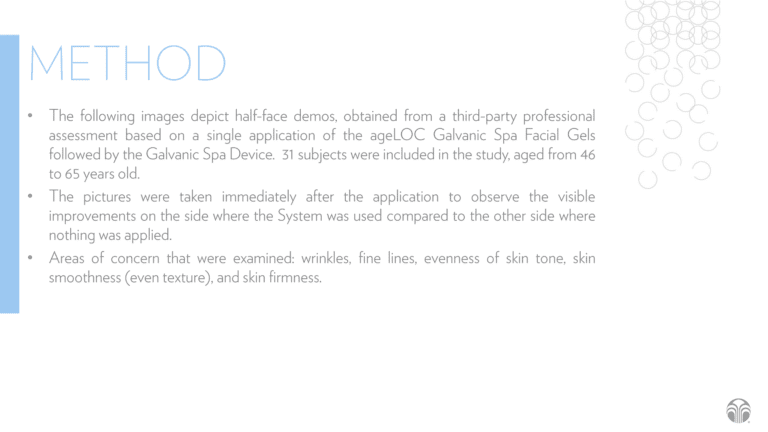 METHOD

• The following images depict half-face demos, obtained from a third-party professional assessment based on a single application of the ageLOC Galvanic Spa Facial Gels followed by the Galvanic Spa Device. 31 subjects were included in the study, aged from 46 to 65 years old.
• The pictures were taken immediately after the application to observe the visible improvements on the side where the System was used compared to the other side where nothing was applied.
• Areas of concern that were examined: wrinkles, fine lines, evenness of skin tone, skin smoothness (even texture), and skin firmness.